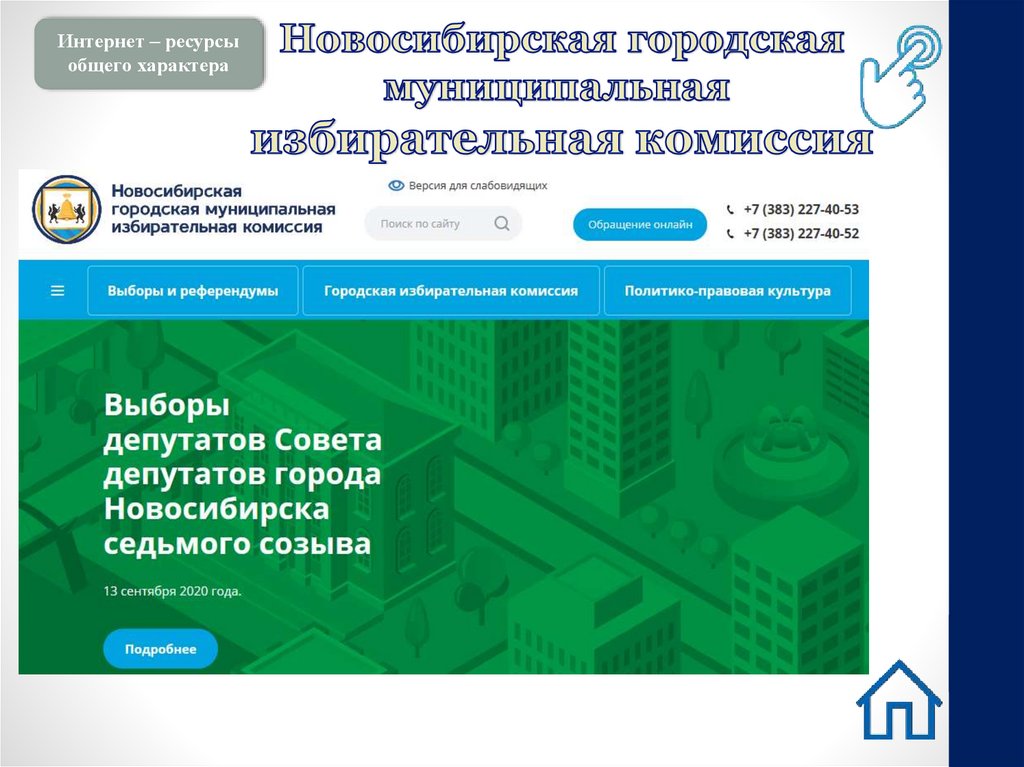 Интернет – ресурсы общего характера

Новосибирская городская муниципальная избирательная комиссия

Новосибирская городская муниципальная избирательная комиссия

Версия для слабовидящих

Поиск по сайту

Обращение онлайн

+7 (383) 227-40-53
+7 (383) 227-40-52

Выборы и референдумы
Городская избирательная комиссия
Политико-правовая культура

Выборы депутатов Совета депутатов города Новосибирска седьмого созыва

13 сентября 2020 года.

Подробнее